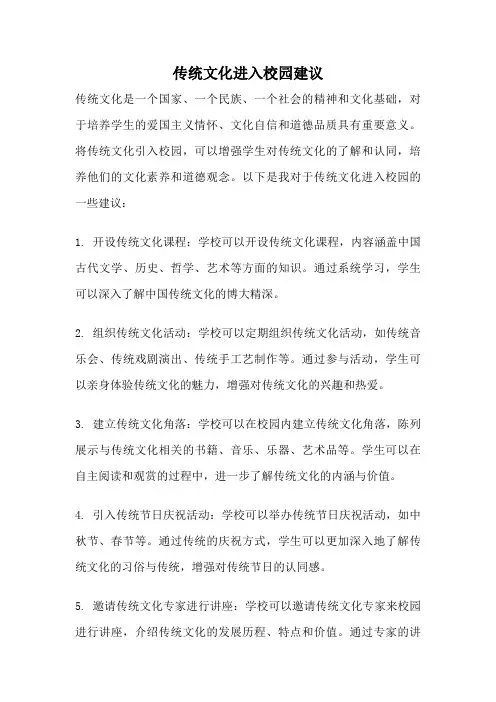 传统文化进入校园建议

传统文化是一个国家、一个民族、一个社会的精神和文化基础，对于培养学生的爱国主义情怀、文化自信和道德品质具有重要意义。将传统文化引入校园，可以增强学生对传统文化的了解和认同，培养他们的文化素养和道德观念。以下是我对于传统文化进入校园的一些建议：

1. 开设传统文化课程：学校可以开设传统文化课程，内容涵盖中国古代文学、历史、哲学、艺术等方面的知识。通过系统学习，学生可以深入了解中国传统文化的博大精深。

2. 组织传统文化活动：学校可以定期组织传统文化活动，如传统音乐会、传统戏剧演出、传统手工艺制作等。通过参与活动，学生可以亲身体验传统文化的魅力，增强对传统文化的兴趣和热爱。

3. 建立传统文化角落：学校可以在校园内建立传统文化角落，陈列展示与传统文化相关的书籍、音乐、乐器、艺术品等。学生可以在自主阅读和观赏的过程中，进一步了解传统文化的内涵与价值。

4. 引入传统节日庆祝活动：学校可以举办传统节日庆祝活动，如中秋节、春节等。通过传统的庆祝方式，学生可以更加深入地了解传统文化的习俗与传统，增强对传统节日的认同感。

5. 邀请传统文化专家进行讲座：学校可以邀请传统文化专家来校园进行讲座，介绍传统文化的发展历程、特点和价值。通过专家的讲